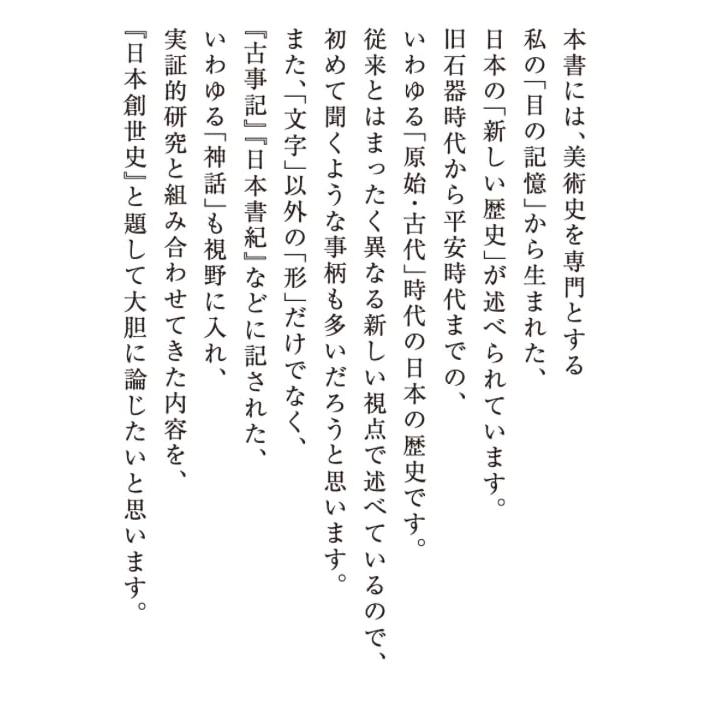 本書には、美術史を専門とする
私の「目の記憶」から生まれた、
日本の「新しい歴史」が述べられています。
旧石器時代から平安時代までの、
いわゆる「原始・古代」時代の日本の歴史です。
従来とはまったく異なる新しい視点で述べているので、
初めて聞くような事柄も多いだろうと思います。
また、「文字」以外の「形」だけでなく、
『古事記』『日本書紀』などに記された、
いわゆる「神話」も視野に入れ、
実証的研究と組み合わせてきた内容を、
『日本創世史』と題して大胆に論じたいと思います。